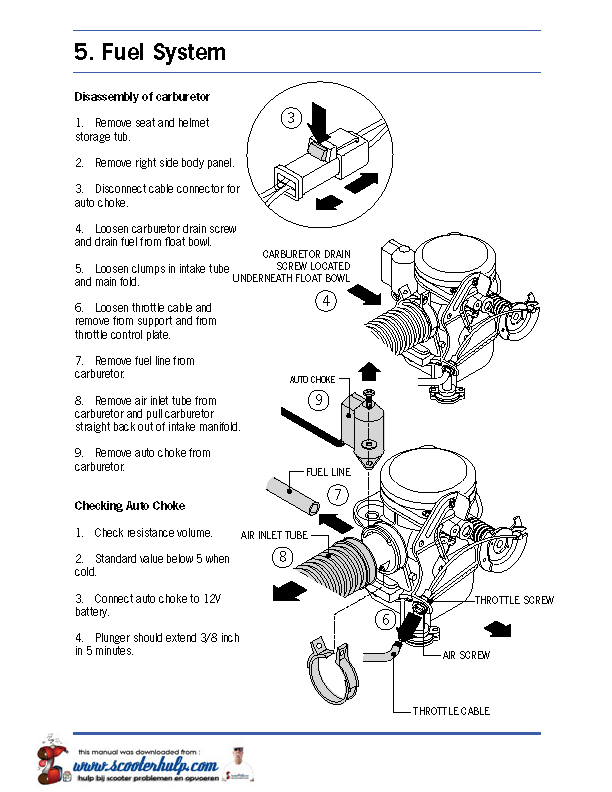 5. Fuel System

Disassembly of carburetor

1. Remove seat and helmet storage tub.

2. Remove right side body panel.

3. Disconnect cable connector for auto choke.

4. Loosen carburetor drain screw and drain fuel from float bowl.

5. Loosen clumps in intake tube and main fold.

6. Loosen throttle cable and remove from support and from throttle control plate.

7. Remove fuel line from carburetor.

8. Remove air inlet tube from carburetor and pull carburetor straight back out of intake manifold.

9. Remove auto choke from carburetor.

Checking Auto Choke

1. Check resistance volume.

2. Standard value below 5 when cold.

3. Connect auto choke to 12V battery.

4. Plunger should extend 3/8 inch in 5 minutes.

3

CARBURETOR DRAIN SCREW LOCATED UNDERNEATH FLOAT BOWL

4

AUTO CHOKE

9

FUEL LINE

7

AIR INLET TUBE

8

THROTTLE SCREW

6

AIR SCREW

THROTTLE CABLE

this manual was downloaded from :
www.scooterhulp.com
hulp bij scooter problemen en opvoeren